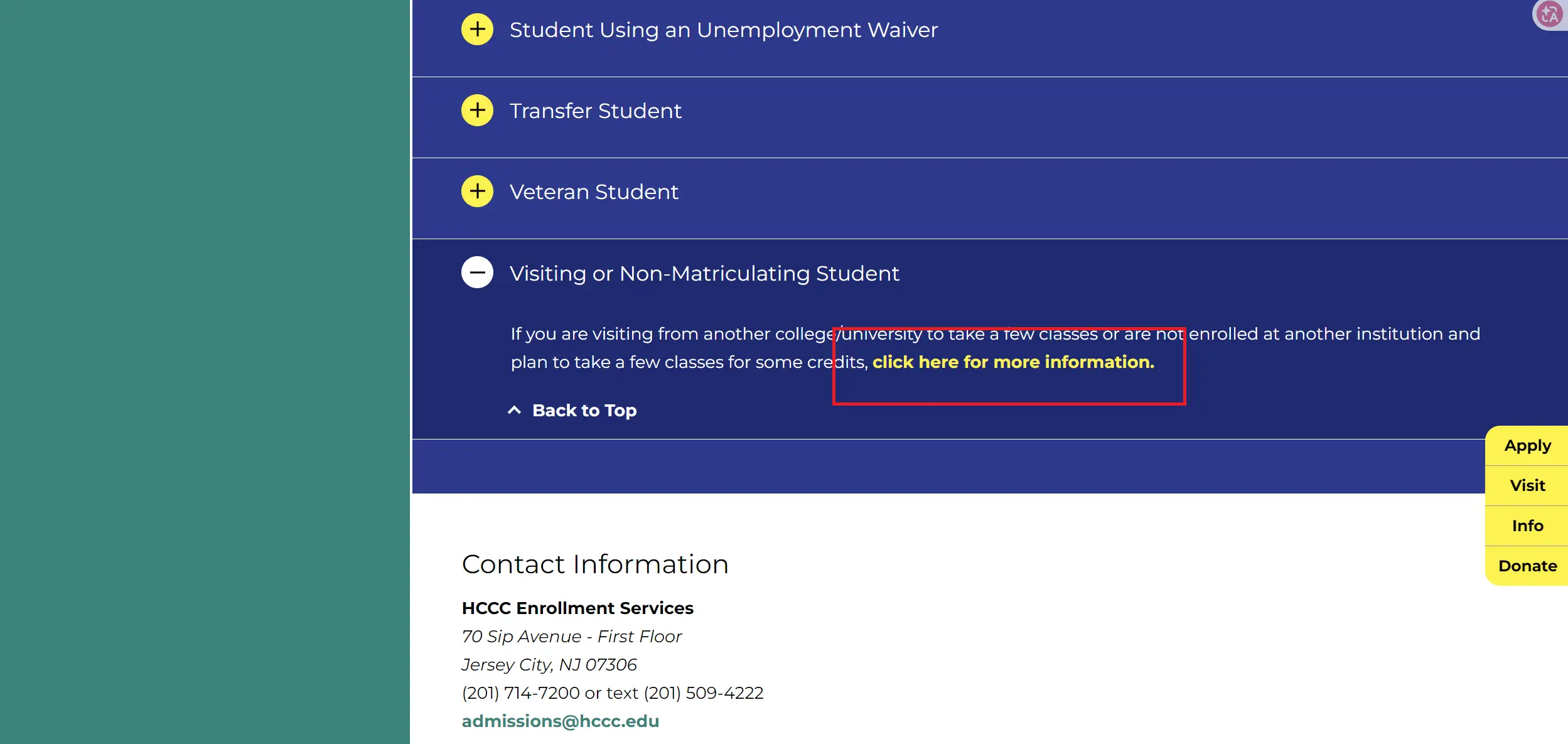 Student Using an Unemployment Waiver

Transfer Student

Veteran Student

Visiting or Non-Matriculating Student

If you are visiting from another college/university to take a few classes or are not enrolled at another institution and plan to take a few classes for some credits, click here for more information.

Back to Top

Apply
Visit
Info
Donate

Contact Information

HCCC Enrollment Services
70 Sip Avenue - First Floor
Jersey City, NJ 07306
(201) 714-7200 or text (201) 509-4222
admissions@hccc.edu